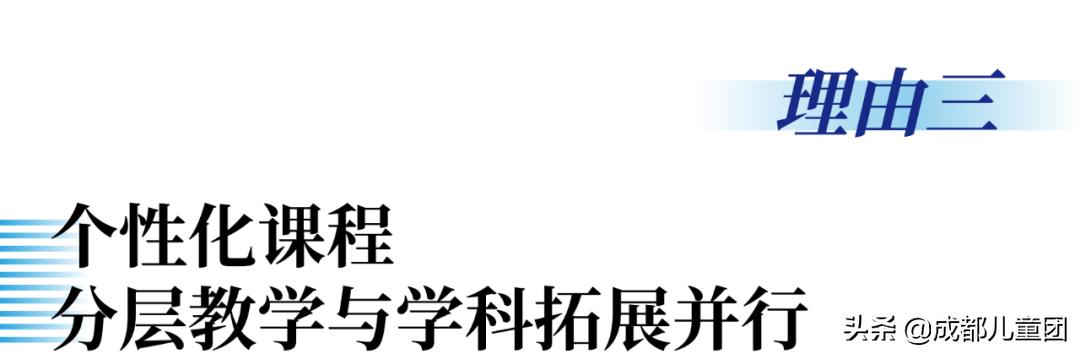 理由三

个性化课程
分层教学与学科拓展并行

头条 @成都儿童团